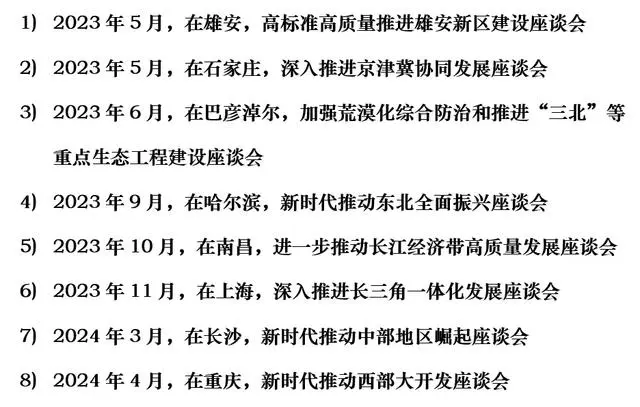 1) 2023 年 5 月，在雄安，高标准高质量推进雄安新区建设座谈会

2) 2023 年 5 月，在石家庄，深入推进京津冀协同发展座谈会

3) 2023 年 6 月，在巴彦淖尔，加强荒漠化综合防治和推进“三北”等重点生态工程建设座谈会

4) 2023 年 9 月，在哈尔滨，新时代推动东北全面振兴座谈会

5) 2023 年 10 月，在南昌，进一步推动长江经济带高质量发展座谈会

6) 2023 年 11 月，在上海，深入推进长三角一体化发展座谈会

7) 2024 年 3 月，在长沙，新时代推动中部地区崛起座谈会

8) 2024 年 4 月，在重庆，新时代推动西部大开发座谈会